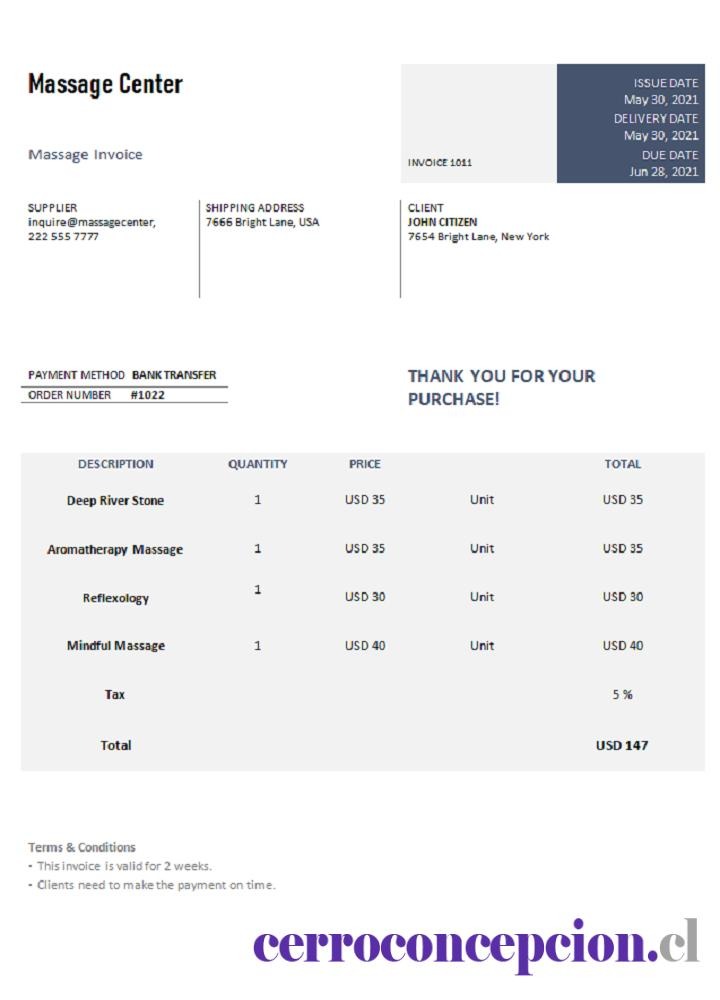 Massage Center

Massage Invoice

INVOICE 1011

ISSUE DATE
May 30, 2021
DELIVERY DATE
May 30, 2021
DUE DATE
Jun 28, 2021

SUPPLIER
inquire@massagecenter,
222 555 7777

SHIPPING ADDRESS
7666 Bright Lane, USA

CLIENT
JOHN CITIZEN
7654 Bright Lane, New York

PAYMENT METHOD BANK TRANSFER
ORDER NUMBER #1022

THANK YOU FOR YOUR PURCHASE!

| DESCRIPTION | QUANTITY | PRICE | | TOTAL |
|---|---|---|---|---|
| Deep River Stone | 1 | USD 35 | Unit | USD 35 |
| Aromatherapy Massage | 1 | USD 35 | Unit | USD 35 |
| Reflexology | 1 | USD 30 | Unit | USD 30 |
| Mindful Massage | 1 | USD 40 | Unit | USD 40 |
| Tax | | | | 5 % |
| Total | | | | USD 147 |

Terms & Conditions
- This invoice is valid for 2 weeks.
- Clients need to make the payment on time.

cerroconcepcion.cl